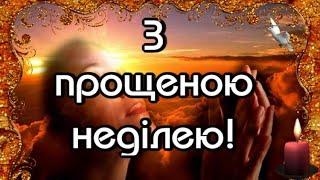 З прощеною неділею!